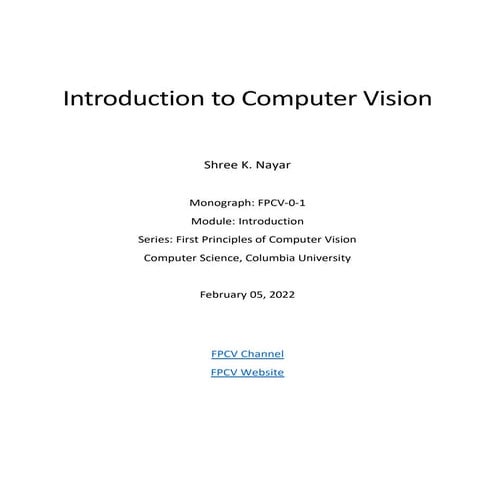 Introduction to Computer Vision

Shree K. Nayar

Monograph: FPCV-0-1
Module: Introduction
Series: First Principles of Computer Vision
Computer Science, Columbia University

February 05, 2022

FPCV Channel
FPCV Website